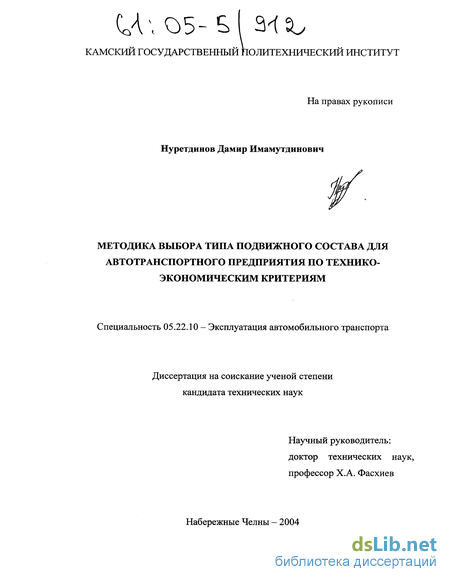 61:05-5/912

КАМСКИЙ ГОСУДАРСТВЕННЫЙ ПОЛИТЕХНИЧЕСКИЙ ИНСТИТУТ

На правах рукописи

Нуретдинов Дамир Имамутдинович

МЕТОДИКА ВЫБОРА ТИПА ПОДВИЖНОГО СОСТАВА ДЛЯ АВТОТРАНСПОРТНОГО ПРЕДПРИЯТИЯ ПО ТЕХНИКО-ЭКОНОМИЧЕСКИМ КРИТЕРИЯМ

Специальность 05.22.10 – Эксплуатация автомобильного транспорта

Диссертация на соискание ученой степени кандидата технических наук

Научный руководитель:
доктор технических наук,
профессор Х.А. Фасхиев

Набережные Челны – 2004

dsLib.net
библиотека диссертаций